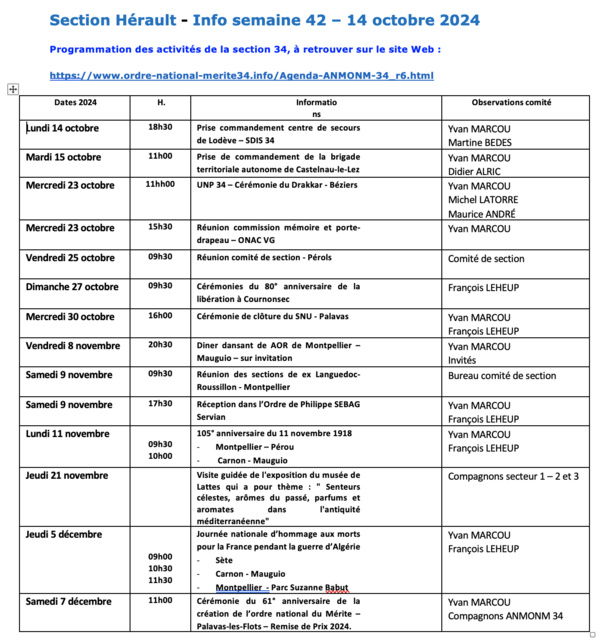 Section Hérault - Info semaine 42 – 14 octobre 2024

Programmation des activités de la section 34, à retrouver sur le site Web :

https://www.ordre-national-merite34.info/Agenda-ANMONM-34_r6.html

| Dates 2024 | H. | Informations | Observations comité |
|---|---|---|---|
| Lundi 14 octobre | 18h30 | Prise commandement centre de secours de Lodève – SDIS 34 | Yvan MARCOU Martine BEDES |
| Mardi 15 octobre | 11h00 | Prise de commandement de la brigade territoriale autonome de Castelnau-le-Lez | Yvan MARCOU Didier ALRIC |
| Mercredi 23 octobre | 11hh00 | UNP 34 – Cérémonie du Drakkar - Béziers | Yvan MARCOU Michel LATORRE Maurice ANDRÉ |
| Mercredi 23 octobre | 15h30 | Réunion commission mémoire et porte-drapeau – ONAC VG | Yvan MARCOU |
| Vendredi 25 octobre | 09h30 | Réunion comité de section - Pérols | Comité de section |
| Dimanche 27 octobre | 09h30 | Cérémonies du 80° anniversaire de la libération à Cournonsec | François LEHEUP |
| Mercredi 30 octobre | 16h00 | Cérémonie de clôture du SNU - Palavas | Yvan MARCOU François LEHEUP |
| Vendredi 8 novembre | 20h30 | Diner dansant de AOR de Montpellier – Mauguio – sur invitation | Yvan MARCOU Invités |
| Samedi 9 novembre | 09h30 | Réunion des sections de ex Languedoc-Roussillon - Montpellier | Bureau comité de section |
| Samedi 9 novembre | 17h30 | Réception dans l'Ordre de Philippe SEBAG Servian | Yvan MARCOU François LEHEUP |
| Lundi 11 novembre | 09h30 10h00 | 105° anniversaire du 11 novembre 1918 - Montpellier – Pérou - Carnon - Mauguio | Yvan MARCOU François LEHEUP |
| Jeudi 21 novembre | | Visite guidée de l'exposition du musée de Lattes qui a pour thème : " Senteurs célestes, arômes du passé, parfums et aromates dans l'antiquité méditerranéenne" | Compagnons secteur 1 – 2 et 3 |
| Jeudi 5 décembre | 09h00 10h30 11h30 | Journée nationale d'hommage aux morts pour la France pendant la guerre d'Algérie - Sète - Carnon - Mauguio - Montpellier - Parc Suzanne Babut | Yvan MARCOU François LEHEUP |
| Samedi 7 décembre | 11h00 | Cérémonie du 61° anniversaire de la création de l'ordre national du Mérite – Palavas-les-Flots – Remise de Prix 2024. | Yvan MARCOU Compagnons ANMONM 34 |